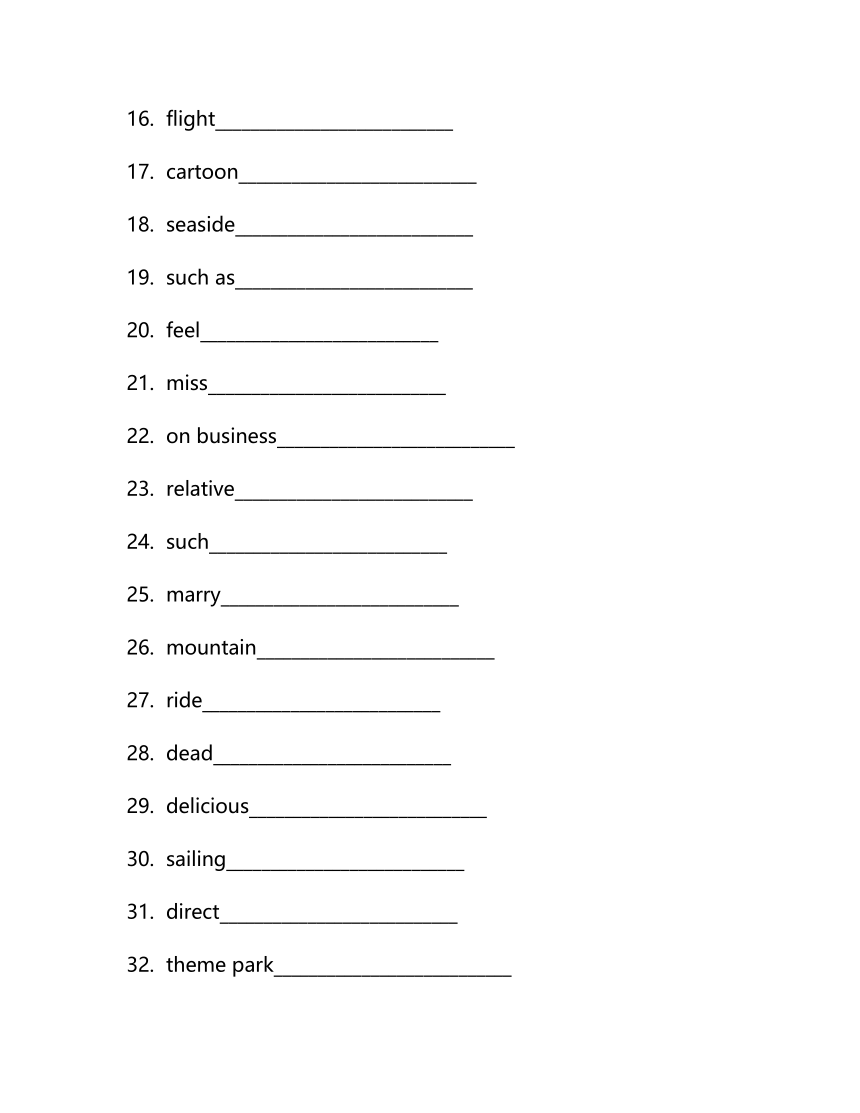 16. flight________________________

17. cartoon________________________

18. seaside________________________

19. such as________________________

20. feel________________________

21. miss________________________

22. on business________________________

23. relative________________________

24. such________________________

25. marry________________________

26. mountain________________________

27. ride________________________

28. dead________________________

29. delicious________________________

30. sailing________________________

31. direct________________________

32. theme park________________________